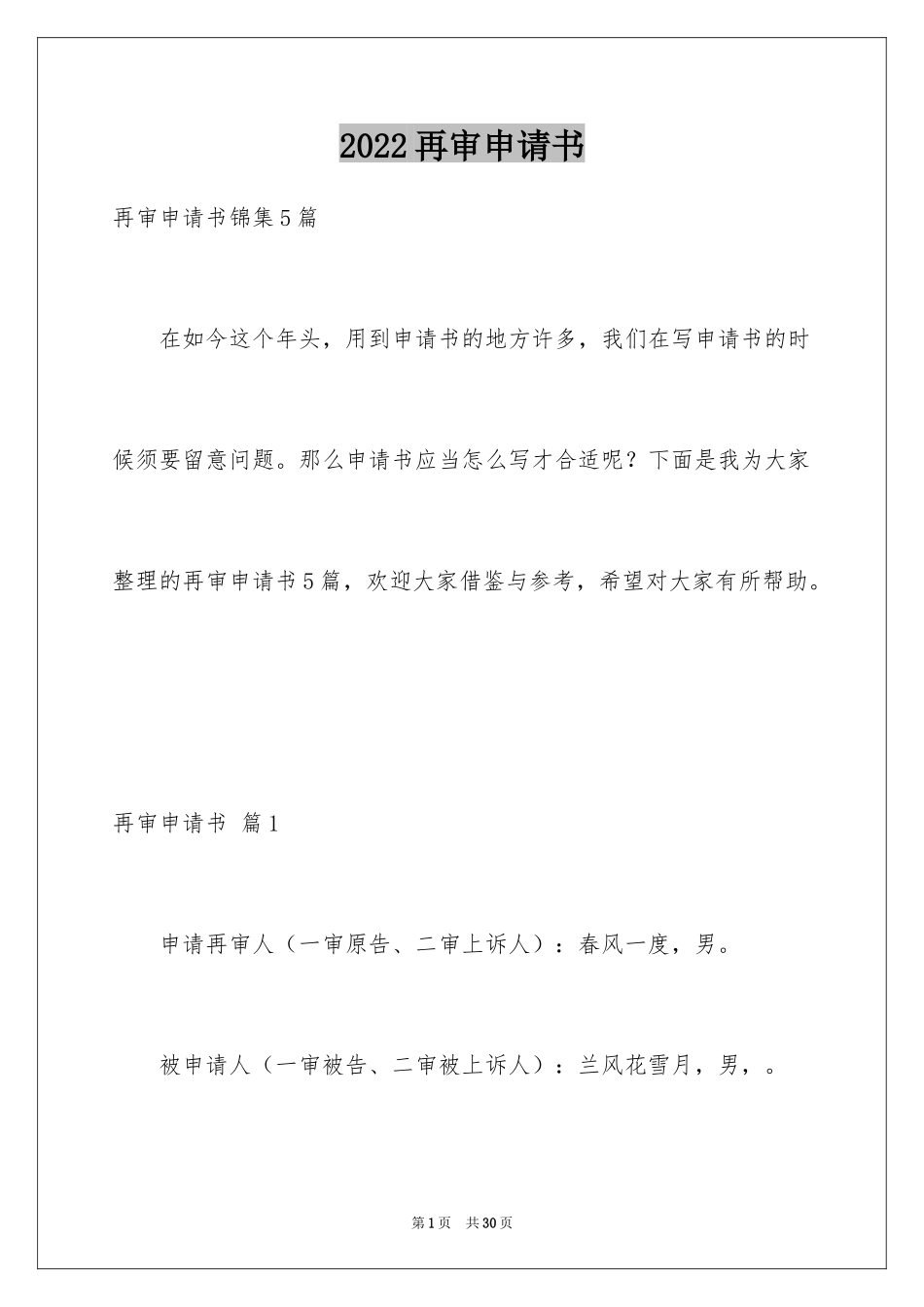 2022再审申请书

再审申请书锦集5篇

在如今这个年头，用到申请书的地方许多，我们在写申请书的时候须要留意问题。那么申请书应当怎么写才合适呢？下面是我为大家整理的再审申请书5篇，欢迎大家借鉴与参考，希望对大家有所帮助。

再审申请书 篇1

申请再审人（一审原告、二审上诉人）：春风一度，男。

被申请人（一审被告、二审被上诉人）：兰风花雪月，男，。

第1页 共30页